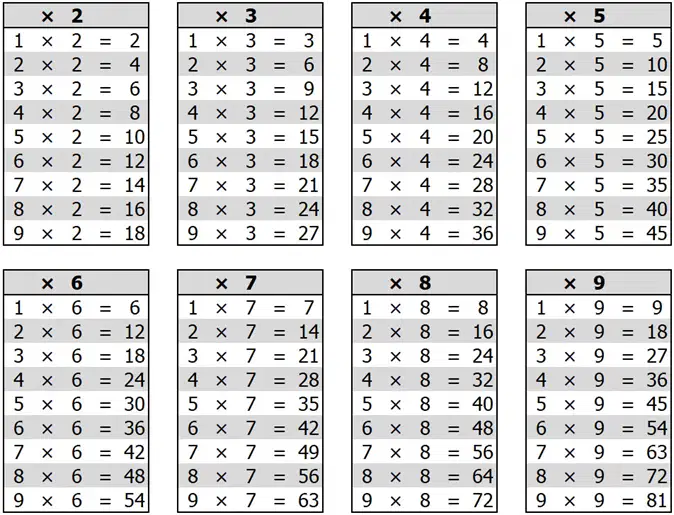 | × 2 |
|---|
| 1 × 2 = 2 |
| 2 × 2 = 4 |
| 3 × 2 = 6 |
| 4 × 2 = 8 |
| 5 × 2 = 10 |
| 6 × 2 = 12 |
| 7 × 2 = 14 |
| 8 × 2 = 16 |
| 9 × 2 = 18 |

| × 3 |
|---|
| 1 × 3 = 3 |
| 2 × 3 = 6 |
| 3 × 3 = 9 |
| 4 × 3 = 12 |
| 5 × 3 = 15 |
| 6 × 3 = 18 |
| 7 × 3 = 21 |
| 8 × 3 = 24 |
| 9 × 3 = 27 |

| × 4 |
|---|
| 1 × 4 = 4 |
| 2 × 4 = 8 |
| 3 × 4 = 12 |
| 4 × 4 = 16 |
| 5 × 4 = 20 |
| 6 × 4 = 24 |
| 7 × 4 = 28 |
| 8 × 4 = 32 |
| 9 × 4 = 36 |

| × 5 |
|---|
| 1 × 5 = 5 |
| 2 × 5 = 10 |
| 3 × 5 = 15 |
| 4 × 5 = 20 |
| 5 × 5 = 25 |
| 6 × 5 = 30 |
| 7 × 5 = 35 |
| 8 × 5 = 40 |
| 9 × 5 = 45 |

| × 6 |
|---|
| 1 × 6 = 6 |
| 2 × 6 = 12 |
| 3 × 6 = 18 |
| 4 × 6 = 24 |
| 5 × 6 = 30 |
| 6 × 6 = 36 |
| 7 × 6 = 42 |
| 8 × 6 = 48 |
| 9 × 6 = 54 |

| × 7 |
|---|
| 1 × 7 = 7 |
| 2 × 7 = 14 |
| 3 × 7 = 21 |
| 4 × 7 = 28 |
| 5 × 7 = 35 |
| 6 × 7 = 42 |
| 7 × 7 = 49 |
| 8 × 7 = 56 |
| 9 × 7 = 63 |

| × 8 |
|---|
| 1 × 8 = 8 |
| 2 × 8 = 16 |
| 3 × 8 = 24 |
| 4 × 8 = 32 |
| 5 × 8 = 40 |
| 6 × 8 = 48 |
| 7 × 8 = 56 |
| 8 × 8 = 64 |
| 9 × 8 = 72 |

| × 9 |
|---|
| 1 × 9 = 9 |
| 2 × 9 = 18 |
| 3 × 9 = 27 |
| 4 × 9 = 36 |
| 5 × 9 = 45 |
| 6 × 9 = 54 |
| 7 × 9 = 63 |
| 8 × 9 = 72 |
| 9 × 9 = 81 |